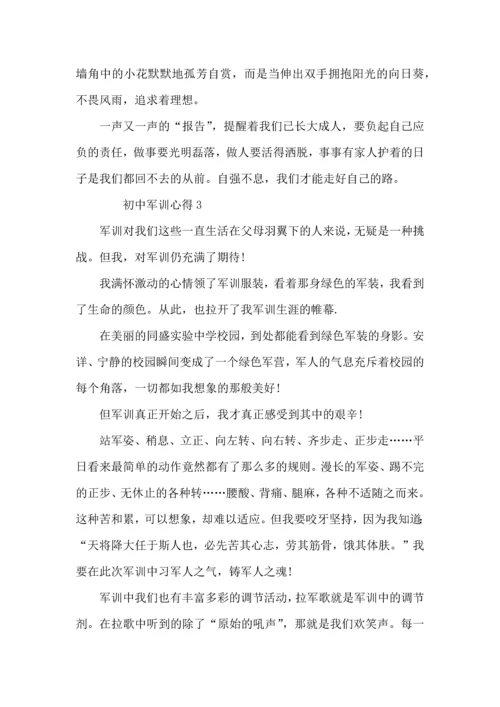 墙角中的小花默默地孤芳自赏，而是当伸出双手拥抱阳光的向日葵，不畏风雨，追求着理想。

一声又一声的“报告”，提醒着我们已长大成人，要负起自己应负的责任，做事要光明磊落，做人要活得洒脱，事事有家人护着的日子是我们都回不去的从前。自强不息，我们才能走好自己的路。

初中军训心得 3

军训对我们这些一直生活在父母羽翼下的人来说，无疑是一种挑战。但我，对军训仍充满了期待！

我满怀激动的心情领了军训服装，看着那身绿色的军装，我看到了生命的颜色。从此，也拉开了我军训生涯的帷幕.

在美丽的同盛实验中学校园，到处都能看到绿色军装的身影。安详、宁静的校园瞬间变成了一个绿色军营，军人的气息充斥着校园的每个角落，一切都如我想象的那般美好！

但军训真正开始之后，我才真正感受到其中的艰辛！

站军姿、稍息、立正、向左转、向右转、齐步走、正步走……平日看来最简单的动作竟然都有了那么多的规则。漫长的军姿、踢不完的正步、无休止的各种转……腰酸、背痛、腿麻，各种不适随之而来。这种苦和累，可以想象，却难以适应。但我要咬牙坚持，因为我知道“天将降大任于斯人也，必先苦其心志，劳其筋骨，饿其体肤。”我要在此次军训中习军人之气，铸军人之魂！

军训中我们也有丰富多彩的调节活动，拉军歌就是军训中的调节剂。在拉歌中听到的除了“原始的吼声”，那就是我们欢笑声。每一